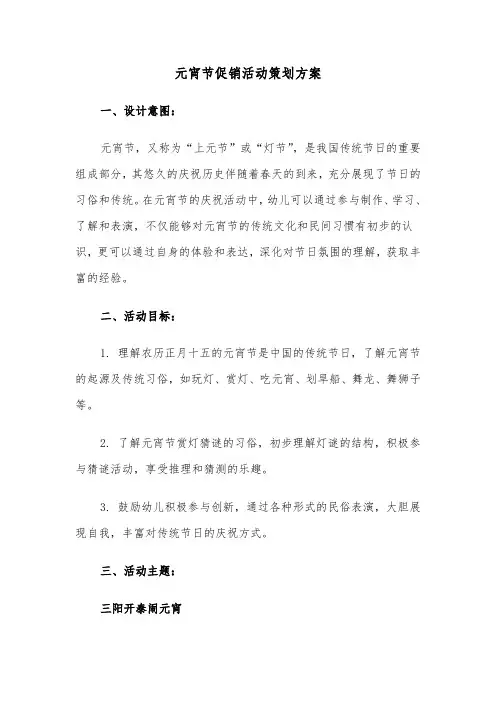 元宵节促销活动策划方案

一、设计意图：

元宵节，又称为“上元节”或“灯节”，是我国传统节日的重要组成部分，其悠久的庆祝历史伴随着春天的到来，充分展现了节日的习俗和传统。在元宵节的庆祝活动中，幼儿可以通过参与制作、学习、了解和表演，不仅能够对元宵节的传统文化和民间习惯有初步的认识，更可以通过自身的体验和表达，深化对节日氛围的理解，获取丰富的经验。

二、活动目标：

1. 理解农历正月十五的元宵节是中国的传统节日，了解元宵节的起源及传统习俗，如玩灯、赏灯、吃元宵、划旱船、舞龙、舞狮子等。

2. 了解元宵节赏灯猜谜的习俗，初步理解灯谜的结构，积极参与猜谜活动，享受推理和猜测的乐趣。

3. 鼓励幼儿积极参与创新，通过各种形式的民俗表演，大胆展现自我，丰富对传统节日的庆祝方式。

三、活动主题：

三阳开泰闹元宵